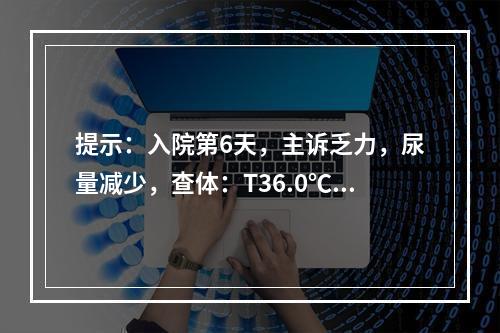 提示：入院第6天，主诉乏力，尿量减少，查体：T36.0℃...